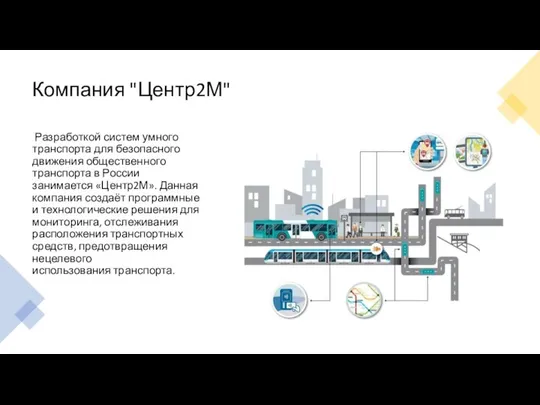 Компания "Центр2М"

Разработкой систем умного транспорта для безопасного движения общественного транспорта в России занимается «Центр2М». Данная компания создаёт программные и технологические решения для мониторинга, отслеживания расположения транспортных средств, предотвращения нецелевого использования транспорта.